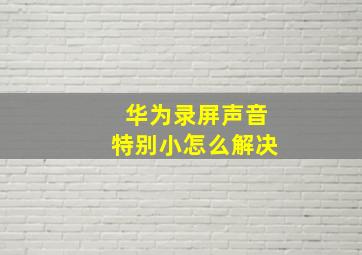 华为录屏声音
特别小怎么解决